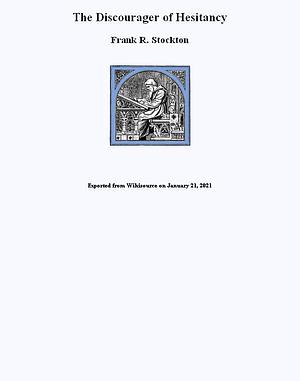 The Discourager of Hesitancy

Frank R. Stockton

Exported from Wikisource on January 21, 2021